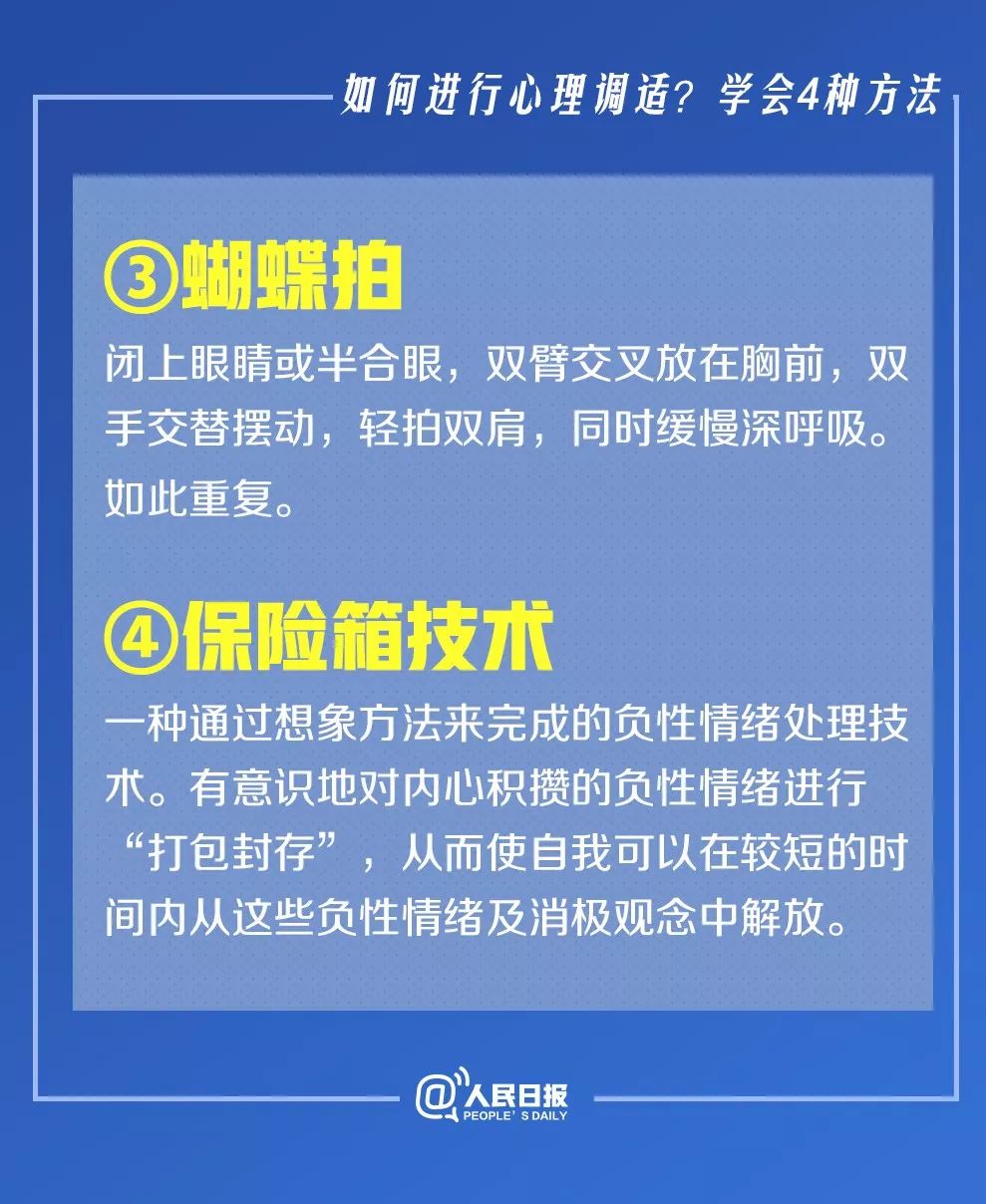 如何进行心理调适？学会4种方法

③蝴蝶拍

闭上眼睛或半合眼，双臂交叉放在胸前，双手交替摆动，轻拍双肩，同时缓慢深呼吸。如此重复。

④保险箱技术

一种通过想象方法来完成的负性情绪处理技术。有意识地对内心积攒的负性情绪进行“打包封存”，从而使自我可以在较短的时间内从这些负性情绪及消极观念中解放。

@人民日报
PEOPLE'S DAILY